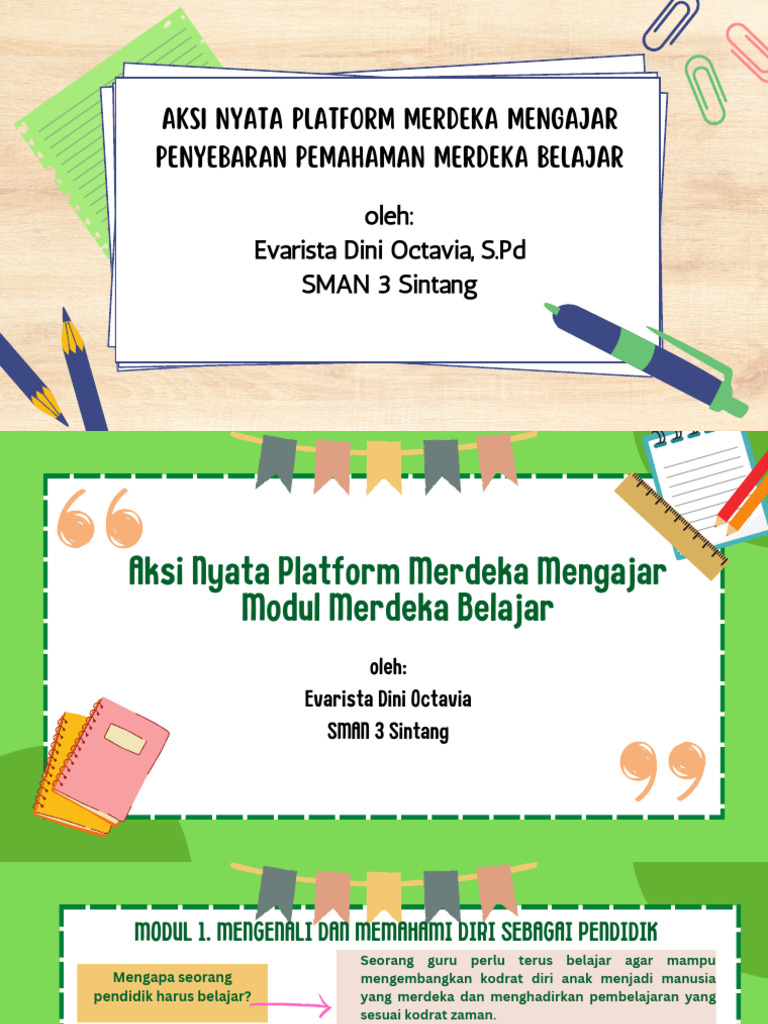 AKSI NYATA PLATFORM MERDEKA MENGAJAR
PENYEBARAN PEMAHAMAN MERDEKA BELAJAR

oleh:
Evarista Dini Octavia, S.Pd
SMAN 3 Sintang

Aksi Nyata Platform Merdeka Mengajar
Modul Merdeka Belajar

oleh:
Evarista Dini Octavia
SMAN 3 Sintang

MODUL 1. MENGENALI DAN MEMAHAMI DIRI SEBAGAI PENDIDIK

Mengapa seorang pendidik harus belajar?

Seorang guru perlu terus belajar agar mampu mengembangkan kodrat diri anak menjadi manusia yang merdeka dan menghadirkan pembelajaran yang sesuai kodrat zaman.